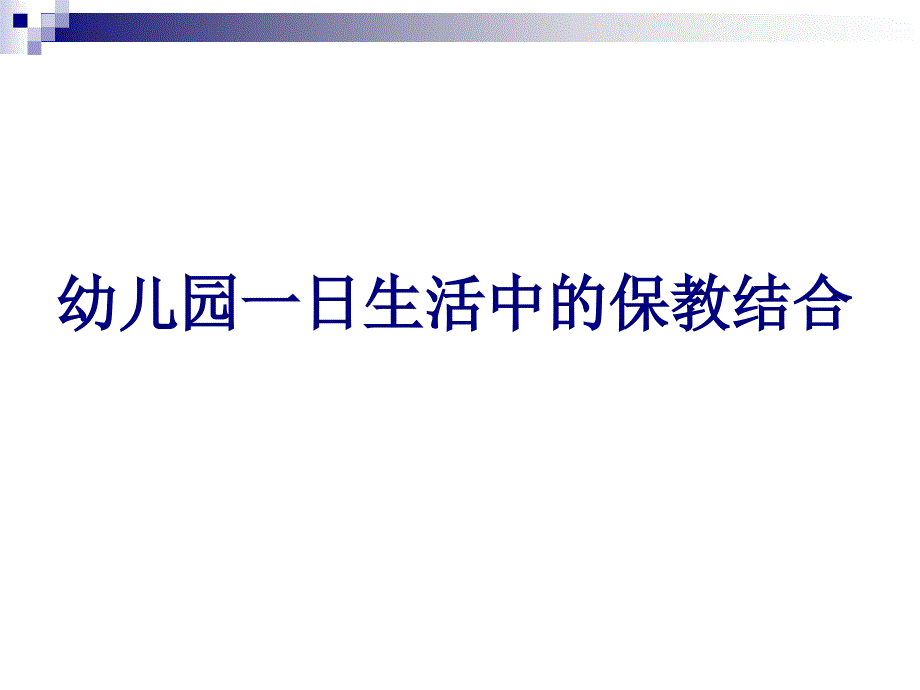 幼儿园一日生活中的保教结合